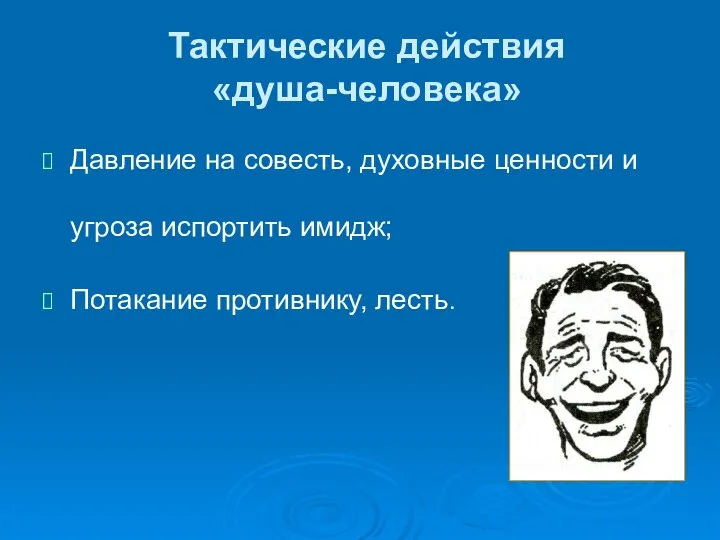 Тактические действия «душа-человека»

Давление на совесть, духовные ценности и угроза испортить имидж;

Потакание противнику, лесть.